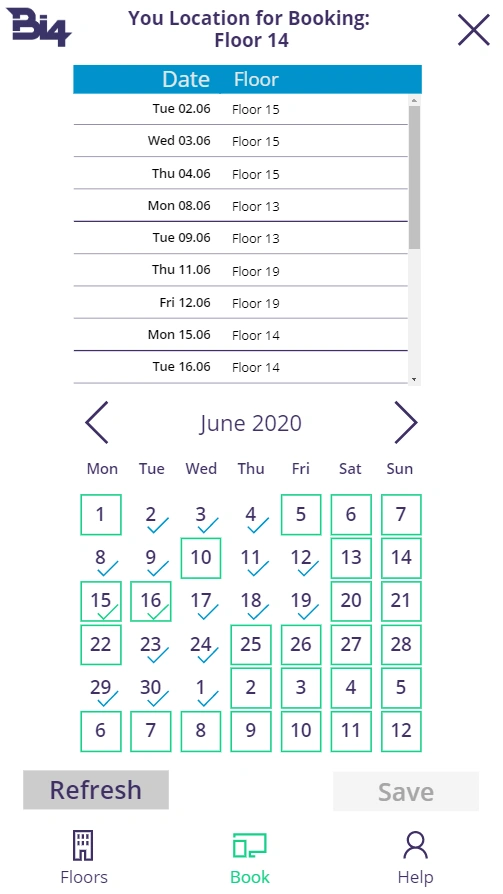 Bi4

You Location for Booking:
Floor 14

| Date | Floor |
|---|---|
| Tue 02.06 | Floor 15 |
| Wed 03.06 | Floor 15 |
| Thu 04.06 | Floor 15 |
| Mon 08.06 | Floor 13 |
| Tue 09.06 | Floor 13 |
| Thu 11.06 | Floor 19 |
| Fri 12.06 | Floor 19 |
| Mon 15.06 | Floor 14 |
| Tue 16.06 | Floor 14 |

June 2020

| Mon | Tue | Wed | Thu | Fri | Sat | Sun |
|---|---|---|---|---|---|---|
| 1 | 2 | 3 | 4 | 5 | 6 | 7 |
| 8 | 9 | 10 | 11 | 12 | 13 | 14 |
| 15 | 16 | 17 | 18 | 19 | 20 | 21 |
| 22 | 23 | 24 | 25 | 26 | 27 | 28 |
| 29 | 30 | 1 | 2 | 3 | 4 | 5 |
| 6 | 7 | 8 | 9 | 10 | 11 | 12 |

Refresh

Save

Floors

Book

Help